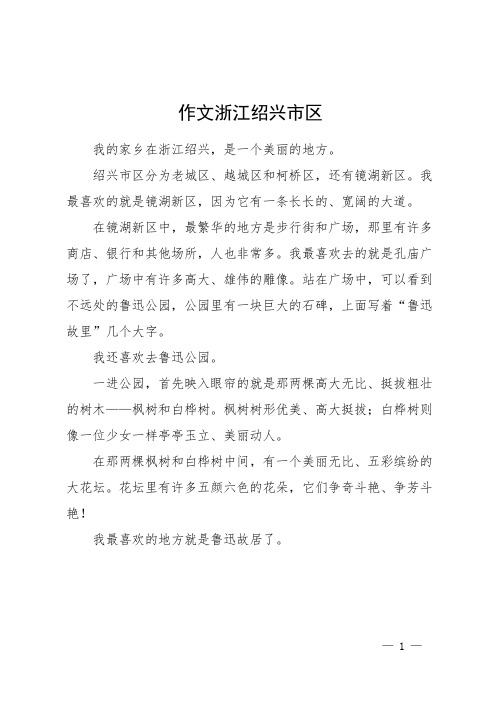 作文浙江绍兴市区

我的家乡在浙江绍兴，是一个美丽的地方。

绍兴市区分为老城区、越城区和柯桥区，还有镜湖新区。我最喜欢的就是镜湖新区，因为它有一条长长的、宽阔的大道。

在镜湖新区中，最繁华的地方是步行街和广场，那里有许多商店、银行和其他场所，人也非常多。我最喜欢去的就是孔庙广场了，广场中有许多高大、雄伟的雕像。站在广场中，可以看到不远处的鲁迅公园，公园里有一块巨大的石碑，上面写着“鲁迅故里”几个大字。

我还喜欢去鲁迅公园。

一进公园，首先映入眼帘的就是那两棵高大无比、挺拔粗壮的树木——枫树和白桦树。枫树树形优美、高大挺拔；白桦树则像一位少女一样亭亭玉立、美丽动人。

在那两棵枫树和白桦树中间，有一个美丽无比、五彩缤纷的大花坛。花坛里有许多五颜六色的花朵，它们争奇斗艳、争芳斗艳！

我最喜欢的地方就是鲁迅故居了。

— 1 —